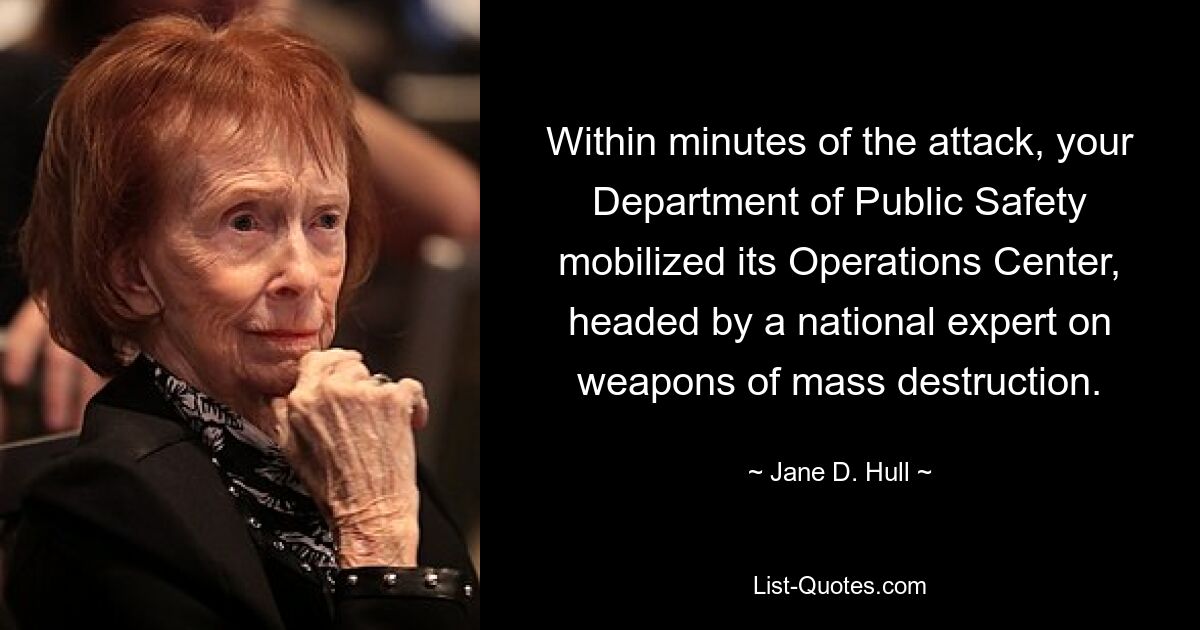 Within minutes of the attack, your Department of Public Safety mobilized its Operations Center, headed by a national expert on weapons of mass destruction.

~ Jane D. Hull ~

List-Quotes.com